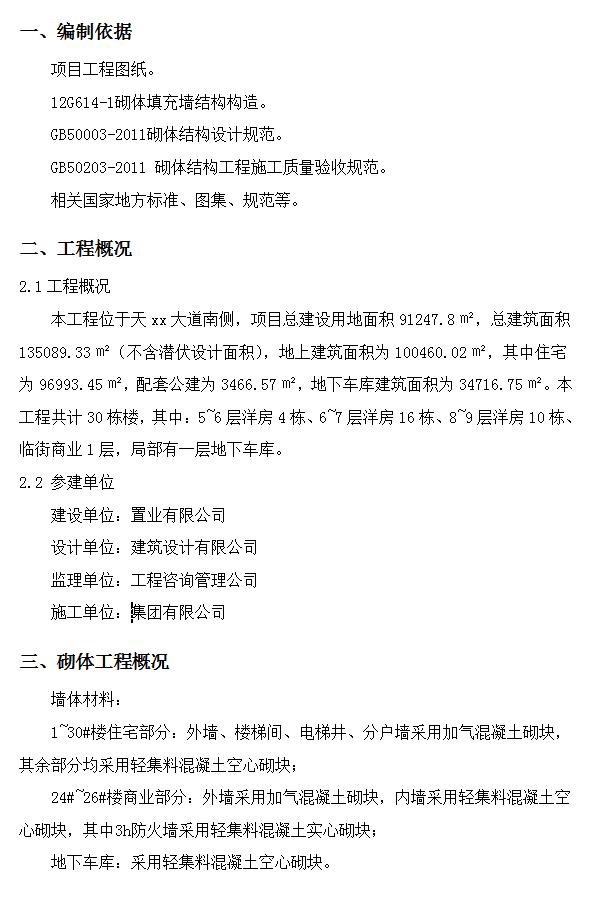 一、编制依据

项目工程图纸。

12G614-1砌体填充墙结构构造。

GB50003-2011砌体结构设计规范。

GB50203-2011 砌体结构工程施工质量验收规范。

相关国家地方标准、图集、规范等。

二、工程概况

2.1 工程概况

本工程位于天 xx 大道南侧，项目总建设用地面积 91247.8 ㎡，总建筑面积 135089.33 ㎡（不含潜伏设计面积），地上建筑面积为 100460.02 ㎡，其中住宅为 96993.45 ㎡，配套公建为 3466.57 ㎡，地下车库建筑面积为 34716.75 ㎡。本工程共计 30 栋楼，其中：5~6 层洋房 4 栋、6~7 层洋房 16 栋、8~9 层洋房 10 栋、临街商业 1 层，局部有一层地下车库。

2.2 参建单位

建设单位：置业有限公司

设计单位：建筑设计有限公司

监理单位：工程咨询管理公司

施工单位：集团有限公司

三、砌体工程概况

墙体材料：

1~30#楼住宅部分：外墙、楼梯间、电梯井、分户墙采用加气混凝土砌块，其余部分均采用轻集料混凝土空心砌块；

24#~26#楼商业部分：外墙采用加气混凝土砌块，内墙采用轻集料混凝土空心砌块，其中3h防火墙采用轻集料混凝土实心砌块；

地下车库：采用轻集料混凝土空心砌块。